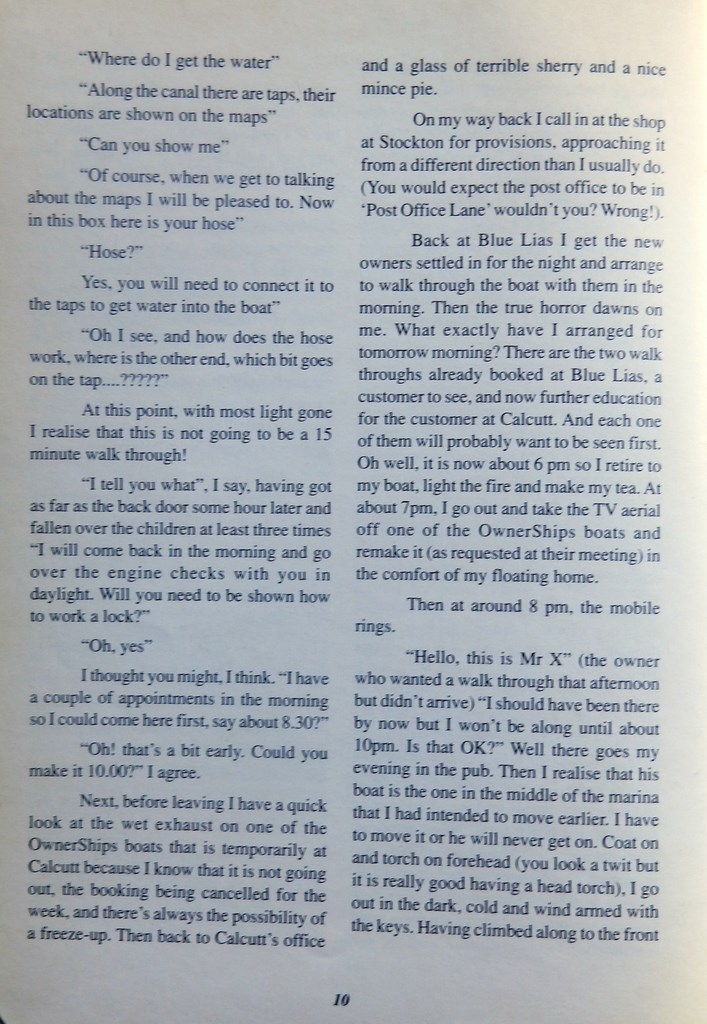 "Where do I get the water"

"Along the canal there are taps, their locations are shown on the maps"

"Can you show me"

"Of course, when we get to talking about the maps I will be pleased to. Now in this box here is your hose"

"Hose?"

Yes, you will need to connect it to the taps to get water into the boat"

"Oh I see, and how does the hose work, where is the other end, which bit goes on the tap....?????"

At this point, with most light gone I realise that this is not going to be a 15 minute walk through!

"I tell you what", I say, having got as far as the back door some hour later and fallen over the children at least three times "I will come back in the morning and go over the engine checks with you in daylight. Will you need to be shown how to work a lock?"

"Oh, yes"

I thought you might, I think. "I have a couple of appointments in the morning so I could come here first, say about 8.30?"

"Oh! that's a bit early. Could you make it 10.00?" I agree.

Next, before leaving I have a quick look at the wet exhaust on one of the OwnerShips boats that is temporarily at Calcutt because I know that it is not going out, the booking being cancelled for the week, and there's always the possibility of a freeze-up. Then back to Calcutt's office and a glass of terrible sherry and a nice mince pie.

On my way back I call in at the shop at Stockton for provisions, approaching it from a different direction than I usually do. (You would expect the post office to be in 'Post Office Lane' wouldn't you? Wrong!).

Back at Blue Lias I get the new owners settled in for the night and arrange to walk through the boat with them in the morning. Then the true horror dawns on me. What exactly have I arranged for tomorrow morning? There are the two walk throughs already booked at Blue Lias, a customer to see, and now further education for the customer at Calcutt. And each one of them will probably want to be seen first. Oh well, it is now about 6 pm so I retire to my boat, light the fire and make my tea. At about 7pm, I go out and take the TV aerial off one of the OwnerShips boats and remake it (as requested at their meeting) in the comfort of my floating home.

Then at around 8 pm, the mobile rings.

"Hello, this is Mr X" (the owner who wanted a walk through that afternoon but didn't arrive) "I should have been there by now but I won't be along until about 10pm. Is that OK?" Well there goes my evening in the pub. Then I realise that his boat is the one in the middle of the marina that I had intended to move earlier. I have to move it or he will never get on. Coat on and torch on forehead (you look a twit but it is really good having a head torch), I go out in the dark, cold and wind armed with the keys. Having climbed along to the front

10